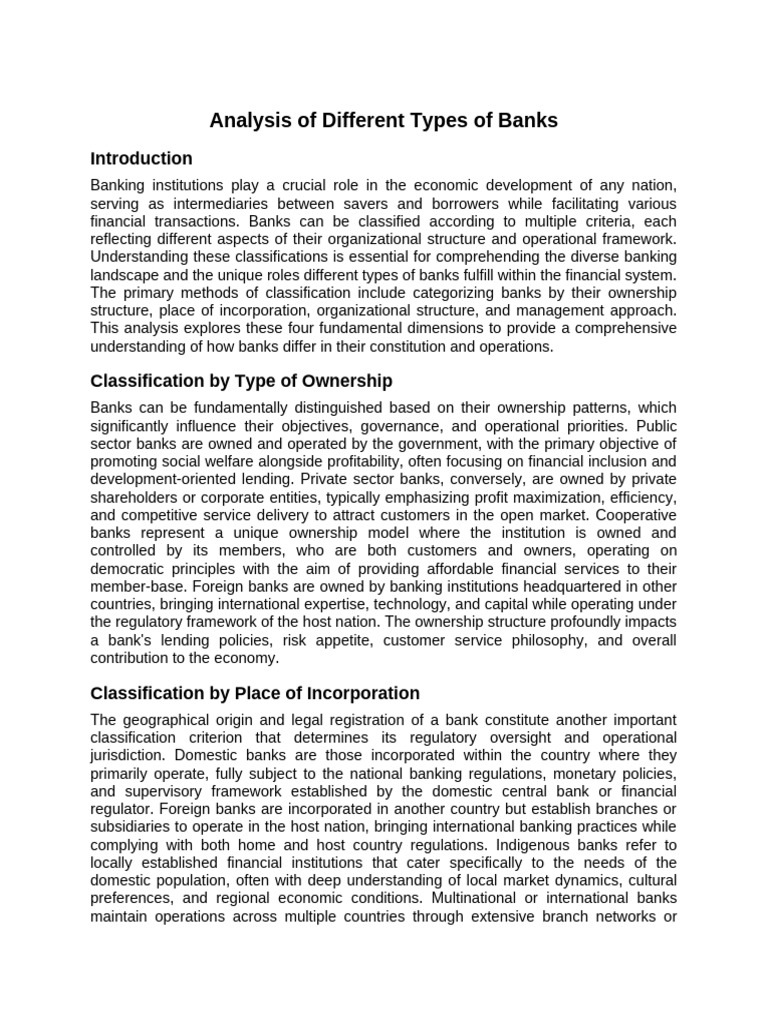 Analysis of Different Types of Banks

Introduction

Banking institutions play a crucial role in the economic development of any nation, serving as intermediaries between savers and borrowers while facilitating various financial transactions. Banks can be classified according to multiple criteria, each reflecting different aspects of their organizational structure and operational framework. Understanding these classifications is essential for comprehending the diverse banking landscape and the unique roles different types of banks fulfill within the financial system. The primary methods of classification include categorizing banks by their ownership structure, place of incorporation, organizational structure, and management approach. This analysis explores these four fundamental dimensions to provide a comprehensive understanding of how banks differ in their constitution and operations.

Classification by Type of Ownership

Banks can be fundamentally distinguished based on their ownership patterns, which significantly influence their objectives, governance, and operational priorities. Public sector banks are owned and operated by the government, with the primary objective of promoting social welfare alongside profitability, often focusing on financial inclusion and development-oriented lending. Private sector banks, conversely, are owned by private shareholders or corporate entities, typically emphasizing profit maximization, efficiency, and competitive service delivery to attract customers in the open market. Cooperative banks represent a unique ownership model where the institution is owned and controlled by its members, who are both customers and owners, operating on democratic principles with the aim of providing affordable financial services to their member-base. Foreign banks are owned by banking institutions headquartered in other countries, bringing international expertise, technology, and capital while operating under the regulatory framework of the host nation. The ownership structure profoundly impacts a bank's lending policies, risk appetite, customer service philosophy, and overall contribution to the economy.

Classification by Place of Incorporation

The geographical origin and legal registration of a bank constitute another important classification criterion that determines its regulatory oversight and operational jurisdiction. Domestic banks are those incorporated within the country where they primarily operate, fully subject to the national banking regulations, monetary policies, and supervisory framework established by the domestic central bank or financial regulator. Foreign banks are incorporated in another country but establish branches or subsidiaries to operate in the host nation, bringing international banking practices while complying with both home and host country regulations. Indigenous banks refer to locally established financial institutions that cater specifically to the needs of the domestic population, often with deep understanding of local market dynamics, cultural preferences, and regional economic conditions. Multinational or international banks maintain operations across multiple countries through extensive branch networks or